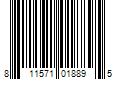 8 11571 01889 5